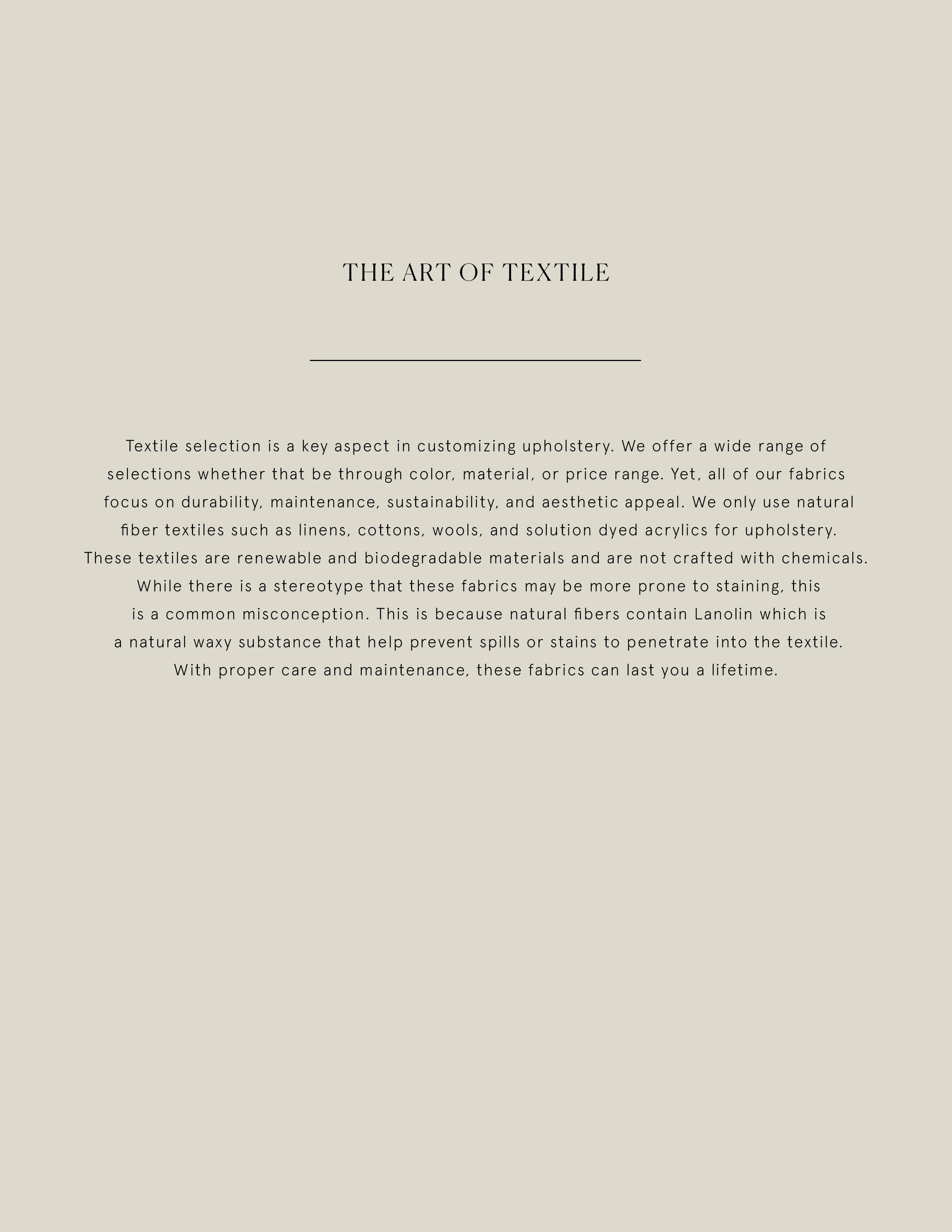 THE ART OF TEXTILE

Textile selection is a key aspect in customizing upholstery. We offer a wide range of selections whether that be through color, material, or price range. Yet, all of our fabrics focus on durability, maintenance, sustainability, and aesthetic appeal. We only use natural fiber textiles such as linens, cottons, wools, and solution dyed acrylics for upholstery. These textiles are renewable and biodegradable materials and are not crafted with chemicals. While there is a stereotype that these fabrics may be more prone to staining, this is a common misconception. This is because natural fibers contain Lanolin which is a natural waxy substance that help prevent spills or stains to penetrate into the textile. With proper care and maintenance, these fabrics can last you a lifetime.